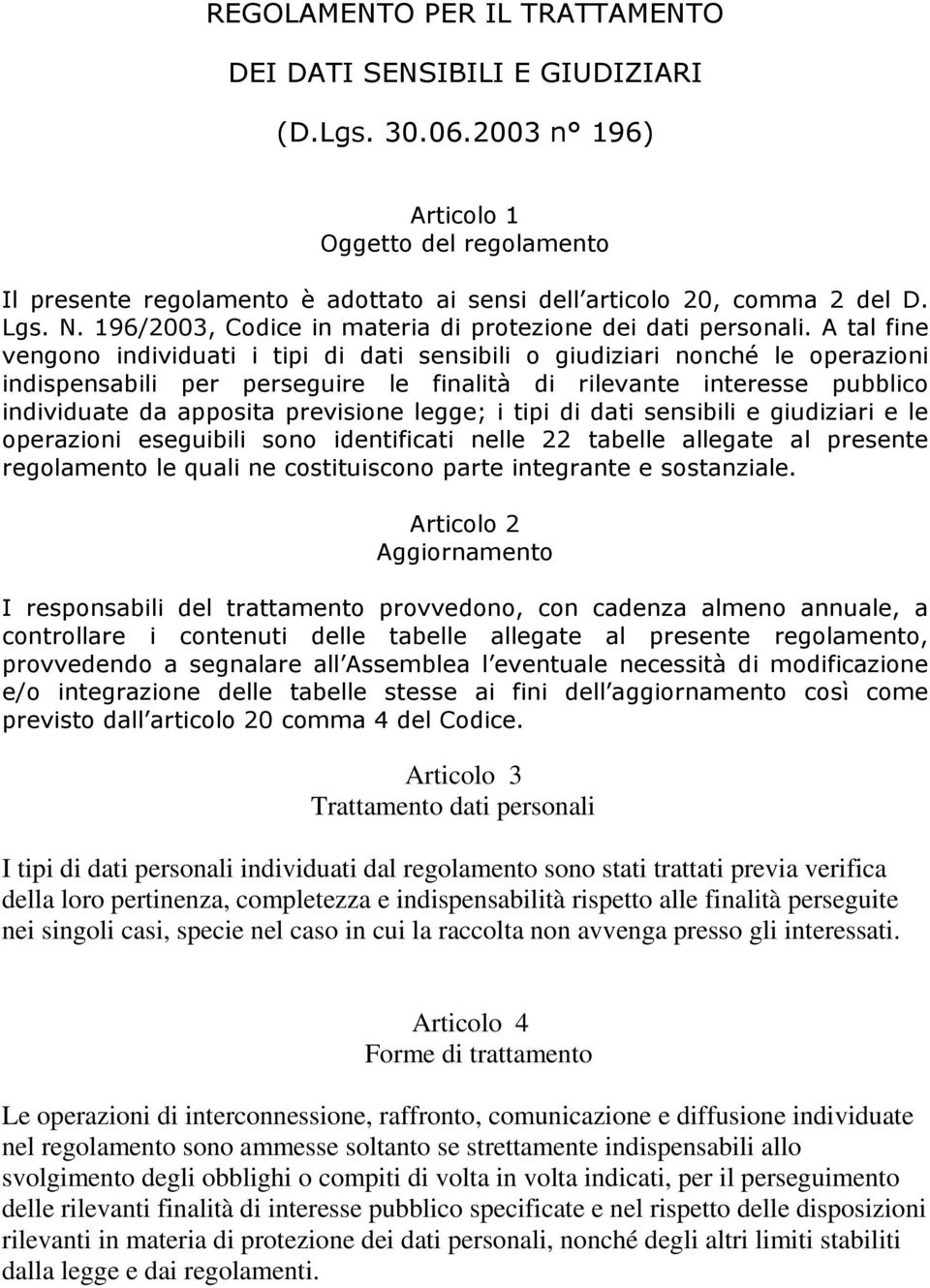 REGOLAMENTO PER IL TRATTAMENTO

DEI DATI SENSIBILI E GIUDIZIARI

(D.Lgs. 30.06.2003 n° 196)

Articolo 1
Oggetto del regolamento

Il presente regolamento è adottato ai sensi dell articolo 20, comma 2 del D. Lgs. N. 196/2003, Codice in materia di protezione dei dati personali. A tal fine vengono individuati i tipi di dati sensibili o giudiziari nonché le operazioni indispensabili per perseguire le finalità di rilevante interesse pubblico individuate da apposita previsione legge; i tipi di dati sensibili e giudiziari e le operazioni eseguibili sono identificati nelle 22 tabelle allegate al presente regolamento le quali ne costituiscono parte integrante e sostanziale.

Articolo 2
Aggiornamento

I responsabili del trattamento provvedono, con cadenza almeno annuale, a controllare i contenuti delle tabelle allegate al presente regolamento, provvedendo a segnalare all Assemblea l eventuale necessità di modificazione e/o integrazione delle tabelle stesse ai fini dell aggiornamento così come previsto dall articolo 20 comma 4 del Codice.

Articolo 3
Trattamento dati personali

I tipi di dati personali individuati dal regolamento sono stati trattati previa verifica della loro pertinenza, completezza e indispensabilità rispetto alle finalità perseguite nei singoli casi, specie nel caso in cui la raccolta non avvenga presso gli interessati.

Articolo 4
Forme di trattamento

Le operazioni di interconnessione, raffronto, comunicazione e diffusione individuate nel regolamento sono ammesse soltanto se strettamente indispensabili allo svolgimento degli obblighi o compiti di volta in volta indicati, per il perseguimento delle rilevanti finalità di interesse pubblico specificate e nel rispetto delle disposizioni rilevanti in materia di protezione dei dati personali, nonché degli altri limiti stabiliti dalla legge e dai regolamenti.